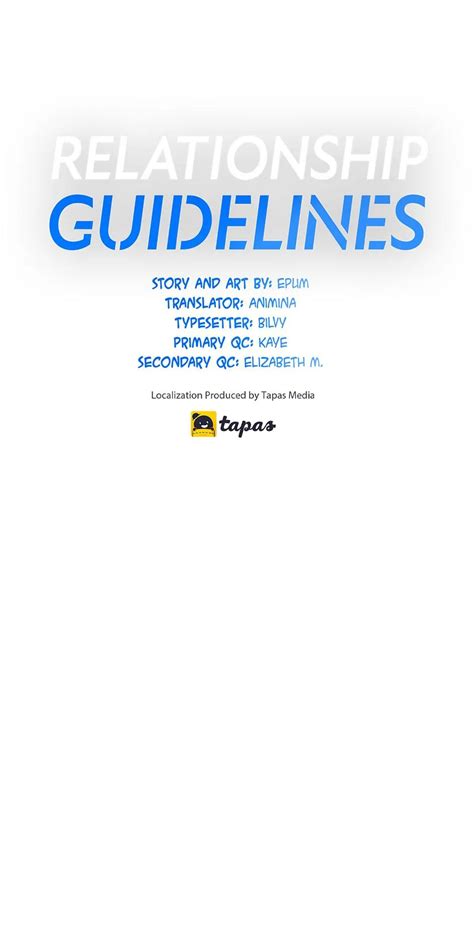 RELATIONSHIP
GUIDELINES

STORY AND ART BY: EPUM
TRANSLATOR: ANIMINA
TYPESETTER: BILVY
PRIMARY QC: KAYE
SECONDARY QC: ELIZABETH M.

Localization Produced by Tapas Media

tapas